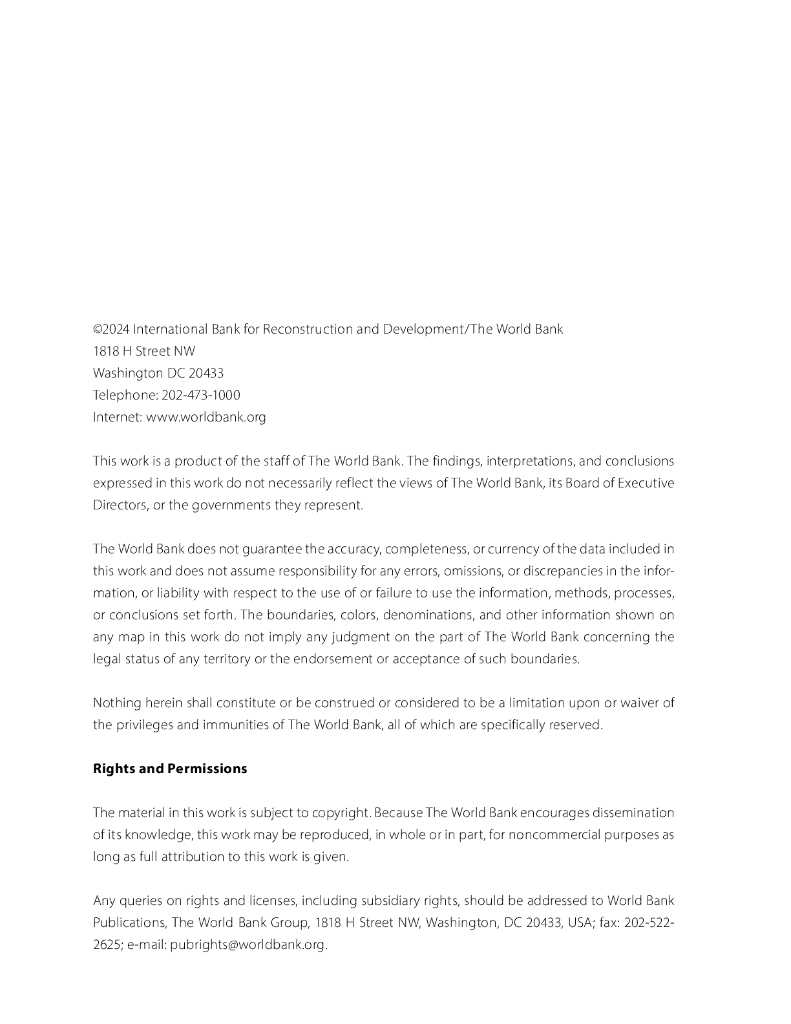 ©2024 International Bank for Reconstruction and Development/The World Bank
1818 H Street NW
Washington DC 20433
Telephone: 202-473-1000
Internet: www.worldbank.org

This work is a product of the staff of The World Bank. The findings, interpretations, and conclusions expressed in this work do not necessarily reflect the views of The World Bank, its Board of Executive Directors, or the governments they represent.

The World Bank does not guarantee the accuracy, completeness, or currency of the data included in this work and does not assume responsibility for any errors, omissions, or discrepancies in the information, or liability with respect to the use of or failure to use the information, methods, processes, or conclusions set forth. The boundaries, colors, denominations, and other information shown on any map in this work do not imply any judgment on the part of The World Bank concerning the legal status of any territory or the endorsement or acceptance of such boundaries.

Nothing herein shall constitute or be construed or considered to be a limitation upon or waiver of the privileges and immunities of The World Bank, all of which are specifically reserved.

**Rights and Permissions**

The material in this work is subject to copyright. Because The World Bank encourages dissemination of its knowledge, this work may be reproduced, in whole or in part, for noncommercial purposes as long as full attribution to this work is given.

Any queries on rights and licenses, including subsidiary rights, should be addressed to World Bank Publications, The World Bank Group, 1818 H Street NW, Washington, DC 20433, USA; fax: 202-522-2625; e-mail: pubrights@worldbank.org.